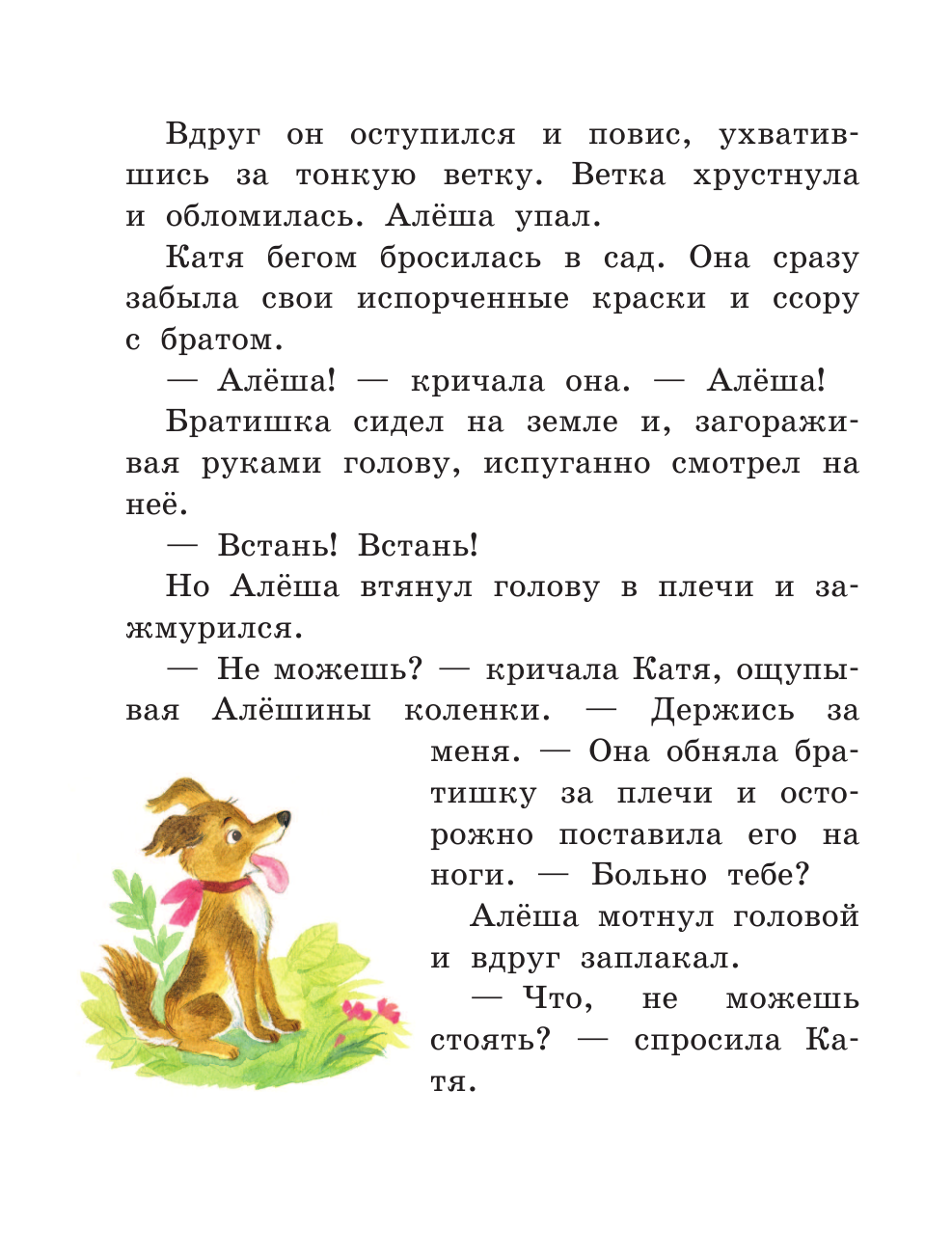 Вдруг он оступился и повис, ухватившись за тонкую ветку. Ветка хрустнула и обломилась. Алёша упал.

Катя бегом бросилась в сад. Она сразу забыла свои испорченные краски и ссору с братом.

— Алёша! — кричала она. — Алёша!

Братишка сидел на земле и, загораживая руками голову, испуганно смотрел на неё.

— Встань! Встань!

Но Алёша втянул голову в плечи и зажмурился.

— Не можешь? — кричала Катя, ощупывая Алёшины коленки. — Держись за меня. — Она обняла братишку за плечи и осторожно поставила его на ноги. — Больно тебе?

Алёша мотнул головой и вдруг заплакал.

— Что, не можешь стоять? — спросила Катя.